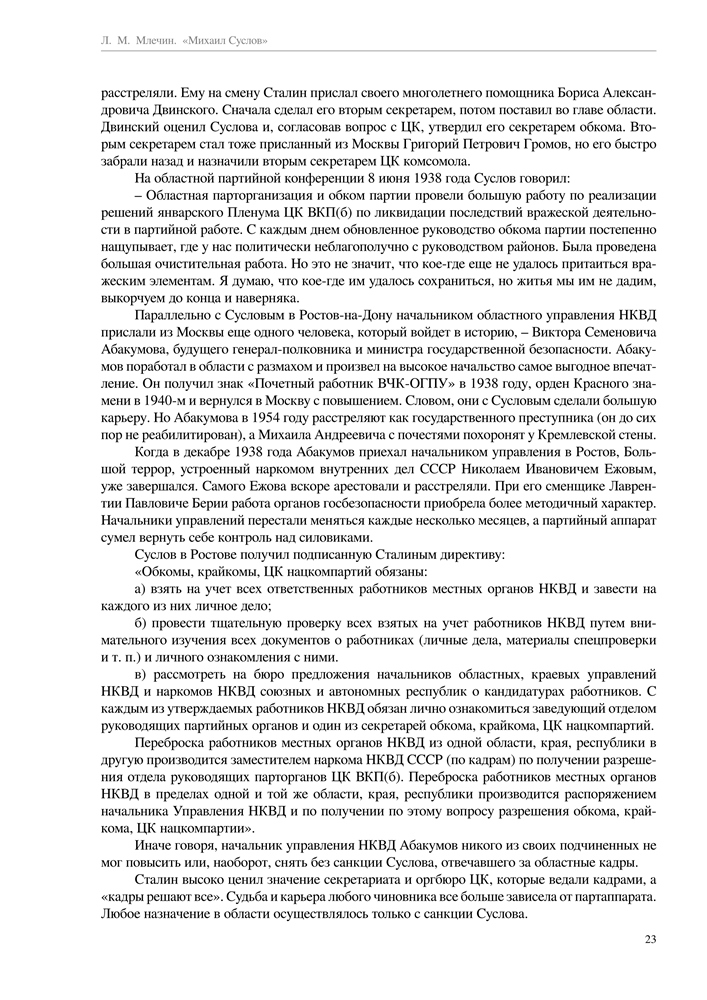 Л. М. Млечин. «Михаил Суслов»

расстреляли. Ему на смену Сталин прислал своего многолетнего помощника Бориса Александровича Двинского. Сначала сделал его вторым секретарем, потом поставил во главе области. Двинский оценил Суслова и, согласовав вопрос с ЦК, утвердил его секретарем обкома. Вторым секретарем стал тоже присланный из Москвы Григорий Петрович Громов, но его быстро забрали назад и назначили вторым секретарем ЦК комсомола.

На областной партийной конференции 8 июня 1938 года Суслов говорил:

– Областная парторганизация и обком партии провели большую работу по реализации решений январского Пленума ЦК ВКП(б) по ликвидации последствий вражеской деятельности в партийной работе. С каждым днем обновленное руководство обкома партии постепенно нащупывает, где у нас политически неблагополучно с руководством районов. Была проведена большая очистительная работа. Но это не значит, что кое-где еще не удалось притаиться вражеским элементам. Я думаю, что кое-где им удалось сохраниться, но житья мы им не дадим, выкорчуем до конца и наверняка.

Параллельно с Сусловым в Ростов-на-Дону начальником областного управления НКВД прислали из Москвы еще одного человека, который войдет в историю, – Виктора Семеновича Абакумова, будущего генерал-полковника и министра государственной безопасности. Абакумов поработал в области с размахом и произвел на высокое начальство самое выгодное впечатление. Он получил знак «Почетный работник ВЧК-ОГПУ» в 1938 году, орден Красного знамени в 1940-м и вернулся в Москву с повышением. Словом, они с Сусловым сделали большую карьеру. Но Абакумова в 1954 году расстреляют как государственного преступника (он до сих пор не реабилитирован), а Михаила Андреевича с почестями похоронят у Кремлевской стены.

Когда в декабре 1938 года Абакумов приехал начальником управления в Ростов, Большой террор, устроенный наркомом внутренних дел СССР Николаем Ивановичем Ежовым, уже завершался. Самого Ежова вскоре арестовали и расстреляли. При его сменщике Лаврентии Павловиче Берии работа органов госбезопасности приобрела более методичный характер. Начальники управлений перестали меняться каждые несколько месяцев, а партийный аппарат сумел вернуть себе контроль над силовиками.

Суслов в Ростове получил подписанную Сталиным директиву:

«Обкомы, крайкомы, ЦК нацкомпартий обязаны:

а) взять на учет всех ответственных работников местных органов НКВД и завести на каждого из них личное дело;

б) провести тщательную проверку всех взятых на учет работников НКВД путем внимательного изучения всех документов о работниках (личные дела, материалы спецпроверки и т. п.) и личного ознакомления с ними.

в) рассмотреть на бюро предложения начальников областных, краевых управлений НКВД и наркомов НКВД союзных и автономных республик о кандидатурах работников. С каждым из утверждаемых работников НКВД обязан лично ознакомиться заведующий отделом руководящих партийных органов и один из секретарей обкома, крайкома, ЦК нацкомпартий.

Переброска работников местных органов НКВД из одной области, края, республики в другую производится заместителем наркома НКВД СССР (по кадрам) по получении разрешения отдела руководящих парторганов ЦК ВКП(б). Переброска работников местных органов НКВД в пределах одной и той же области, края, республики производится распоряжением начальника Управления НКВД и по получении по этому вопросу разрешения обкома, крайкома, ЦК нацкомпартии».

Иначе говоря, начальник управления НКВД Абакумов никого из своих подчиненных не мог повысить или, наоборот, снять без санкции Суслова, отвечавшего за областные кадры.

Сталин высоко ценил значение секретариата и оргбюро ЦК, которые ведали кадрами, а «кадры решают все». Судьба и карьера любого чиновника все больше зависела от партаппарата. Любое назначение в области осуществлялось только с санкции Суслова.

23